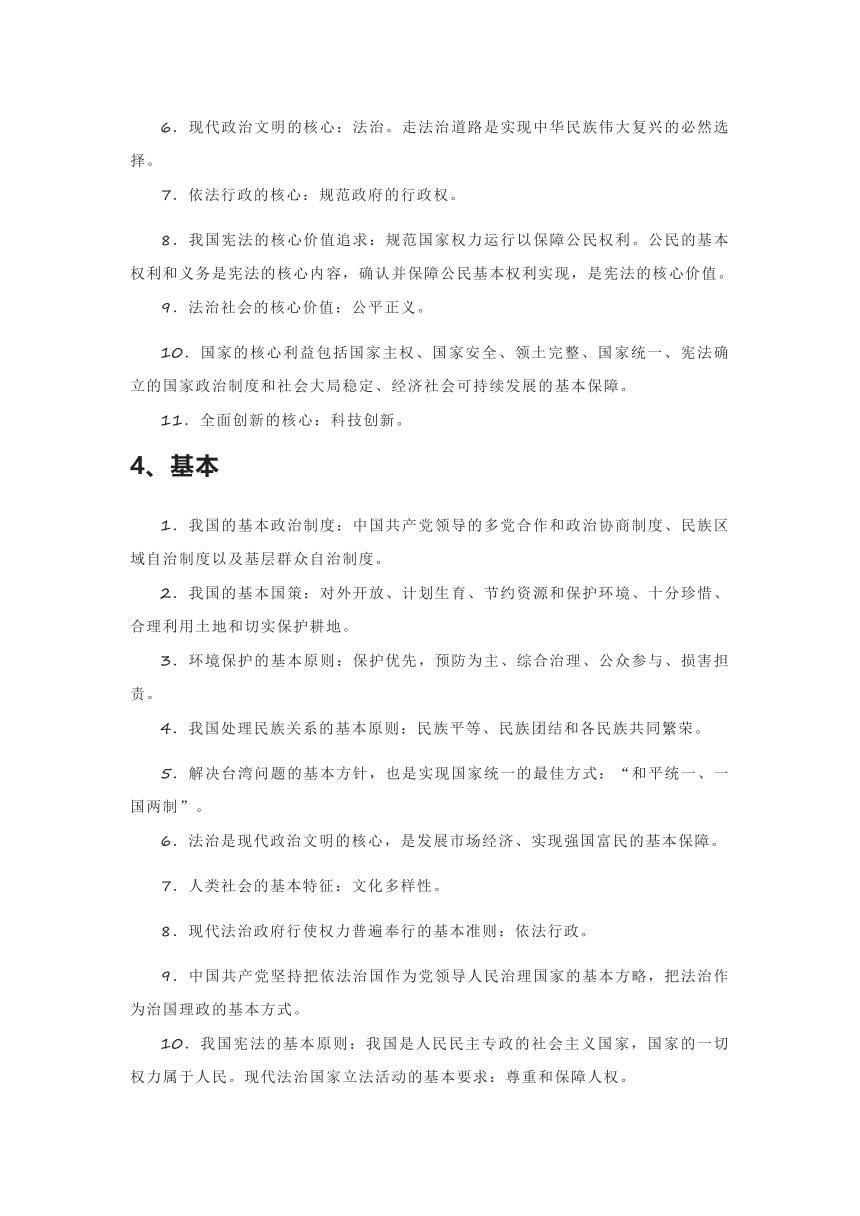 6．现代政治文明的核心：法治。走法治道路是实现中华民族伟大复兴的必然选择。

7．依法行政的核心：规范政府的行政权。

8．我国宪法的核心价值追求：规范国家权力运行以保障公民权利。公民的基本权利和义务是宪法的核心内容，确认并保障公民基本权利实现，是宪法的核心价值。

9．法治社会的核心价值：公平正义。

10．国家的核心利益包括国家主权、国家安全、领土完整、国家统一、宪法确立的国家政治制度和社会大局稳定、经济社会可持续发展的基本保障。

11．全面创新的核心：科技创新。

4、基本

1．我国的基本政治制度：中国共产党领导的多党合作和政治协商制度、民族区域自治制度以及基层群众自治制度。

2．我国的基本国策：对外开放、计划生育、节约资源和保护环境、十分珍惜、合理利用土地和切实保护耕地。

3．环境保护的基本原则：保护优先，预防为主、综合治理、公众参与、损害担责。

4．我国处理民族关系的基本原则：民族平等、民族团结和各民族共同繁荣。

5．解决台湾问题的基本方针，也是实现国家统一的最佳方式：“和平统一、一国两制”。

6．法治是现代政治文明的核心，是发展市场经济、实现强国富民的基本保障。

7．人类社会的基本特征：文化多样性。

8．现代法治政府行使权力普遍奉行的基本准则：依法行政。

9．中国共产党坚持把依法治国作为党领导人民治理国家的基本方略，把法治作为治国理政的基本方式。

10．我国宪法的基本原则：我国是人民民主专政的社会主义国家，国家的一切权力属于人民。现代法治国家立法活动的基本要求：尊重和保障人权。